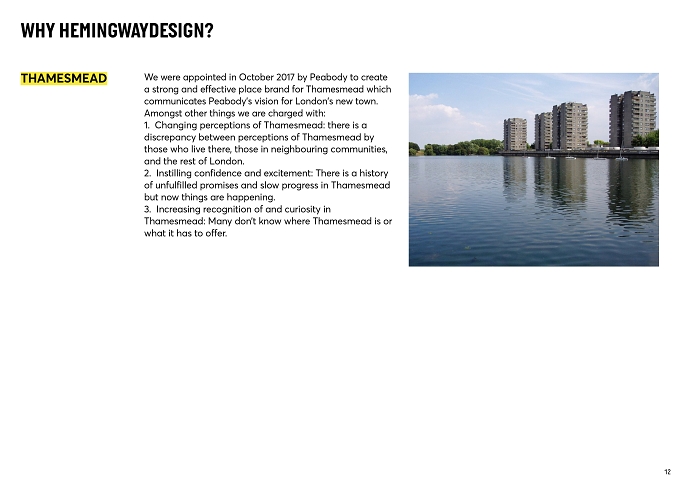 WHY HEMINGWAYDESIGN?

THAMESMEAD

We were appointed in October 2017 by Peabody to create a strong and effective place brand for Thamesmead which communicates Peabody's vision for London's new town. Amongst other things we are charged with:
1. Changing perceptions of Thamesmead: there is a discrepancy between perceptions of Thamesmead by those who live there, those in neighbouring communities, and the rest of London.
2. Instilling confidence and excitement: There is a history of unfulfilled promises and slow progress in Thamesmead but now things are happening.
3. Increasing recognition of and curiosity in Thamesmead: Many don't know where Thamesmead is or what it has to offer.

12